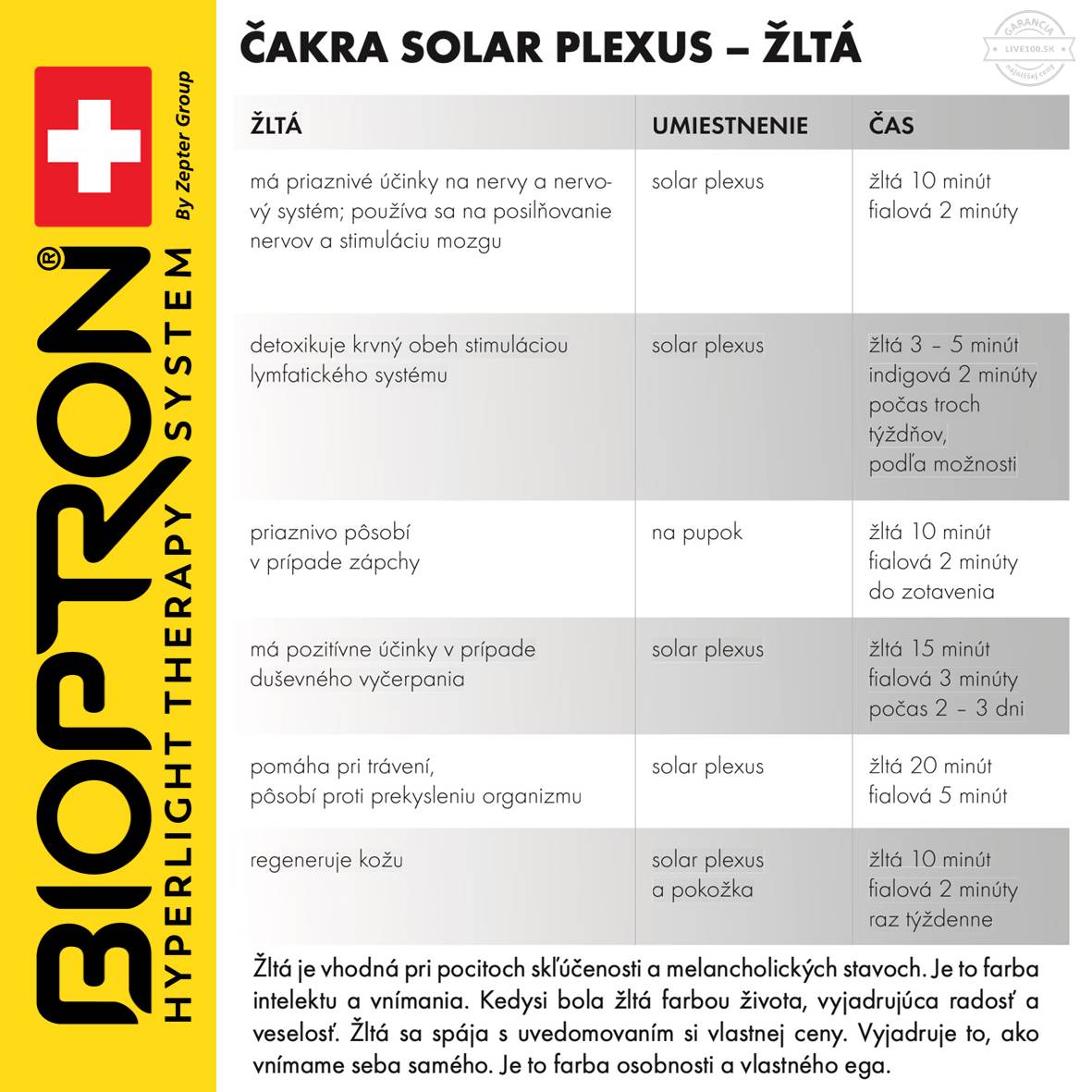 BIOPTRON®
HYPERLIGHT THERAPY SYSTEM
By Zepter Group

ČAKRA SOLAR PLEXUS – ŽLTÁ

GARANCIA
LIVE100.SK
najnižšej ceny

| ŽLTÁ | UMIESTNENIE | ČAS |
|---|---|---|
| má priaznivé účinky na nervy a nervový systém; používa sa na posilňovanie nervov a stimuláciu mozgu | solar plexus | žltá 10 minút fialová 2 minúty |
| detoxikuje krvný obeh stimuláciou lymfatického systému | solar plexus | žltá 3 – 5 minút indigová 2 minúty počas troch týždňov, podľa možnosti |
| priaznivo pôsobí v prípade zápchy | na pupok | žltá 10 minút fialová 2 minúty do zotavenia |
| má pozitívne účinky v prípade duševného vyčerpania | solar plexus | žltá 15 minút fialová 3 minúty počas 2 – 3 dni |
| pomáha pri trávení, pôsobí proti prekysleniu organizmu | solar plexus | žltá 20 minút fialová 5 minút |
| regeneruje kožu | solar plexus a pokožka | žltá 10 minút fialová 2 minúty raz týždenne |

Žltá je vhodná pri pocitoch skľúčenosti a melancholických stavoch. Je to farba intelektu a vnímania. Kedysi bola žltá farbou života, vyjadrujúca radosť a veselosť. Žltá sa spája s uvedomovaním si vlastnej ceny. Vyjadruje to, ako vnímame seba samého. Je to farba osobnosti a vlastného ega.